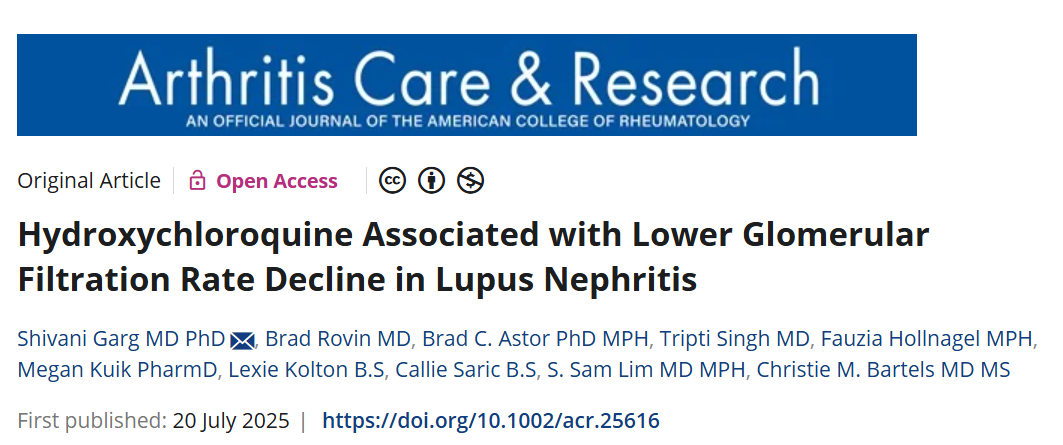 Arthritis Care & Research
AN OFFICIAL JOURNAL OF THE AMERICAN COLLEGE OF RHEUMATOLOGY

Original Article | Open Access

Hydroxychloroquine Associated with Lower Glomerular Filtration Rate Decline in Lupus Nephritis

Shivani Garg MD PhD, Brad Rovin MD, Brad C. Astor PhD MPH, Tripti Singh MD, Fauzia Hollnagel MPH, Megan Kuik PharmD, Lexie Kolton B.S, Callie Saric B.S, S. Sam Lim MD MPH, Christie M. Bartels MD MS

First published: 20 July 2025 | https://doi.org/10.1002/acr.25616